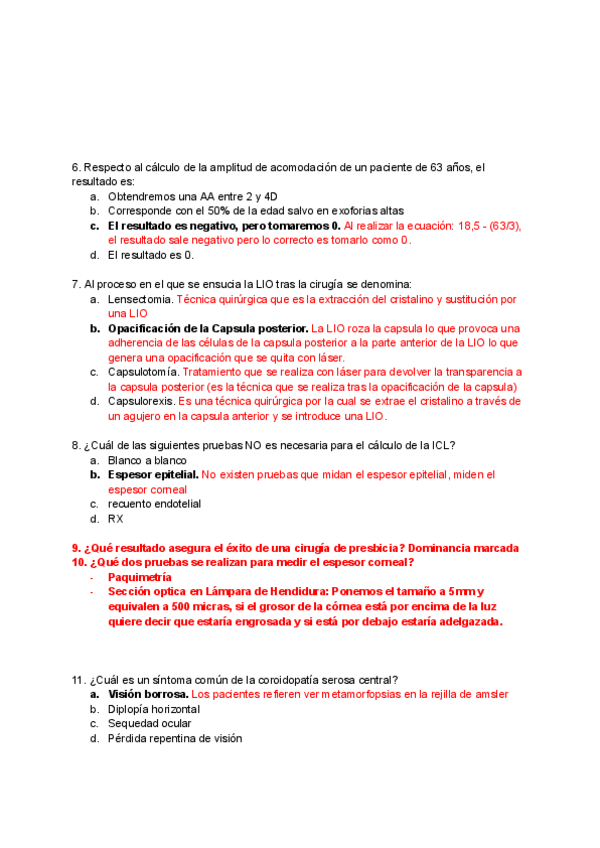 6. Respecto al cálculo de la amplitud de acomodación de un paciente de 63 años, el resultado es:
a. Obtendremos una AA entre 2 y 4D
b. Corresponde con el 50% de la edad salvo en exoforias altas
c. El resultado es negativo, pero tomaremos 0. Al realizar la ecuación: 18,5 - (63/3), el resultado sale negativo pero lo correcto es tomarlo como 0.
d. El resultado es 0.

7. Al proceso en el que se ensucia la LIO tras la cirugía se denomina:
a. Lensectomia. Técnica quirúrgica que es la extracción del cristalino y sustitución por una LIO
b. Opacificación de la Capsula posterior. La LIO roza la capsula lo que provoca una adherencia de las células de la capsula posterior a la parte anterior de la LIO lo que genera una opacificación que se quita con láser.
c. Capsulotomía. Tratamiento que se realiza con láser para devolver la transparencia a la capsula posterior (es la técnica que se realiza tras la opacificación de la capsula)
d. Capsulorexis. Es una técnica quirúrgica por la cual se extrae el cristalino a través de un agujero en la capsula anterior y se introduce una LIO.

8. ¿Cuál de las siguientes pruebas NO es necesaria para el cálculo de la ICL?
a. Blanco a blanco
b. Espesor epitelial. No existen pruebas que midan el espesor epitelial, miden el espesor corneal
c. recuento endotelial
d. RX

9. ¿Qué resultado asegura el éxito de una cirugía de presbicia? Dominancia marcada
10. ¿Qué dos pruebas se realizan para medir el espesor corneal?
- Paquimetría
- Sección optica en Lámpara de Hendidura: Ponemos el tamaño a 5mm y equivalen a 500 micras, si el grosor de la córnea está por encima de la luz quiere decir que estaría engrosada y si está por debajo estaría adelgazada.

11. ¿Cuál es un síntoma común de la coroidopatía serosa central?
a. Visión borrosa. Los pacientes refieren ver metamorfopsias en la rejilla de amsler
b. Diplopía horizontal
c. Sequedad ocular
d. Pérdida repentina de visión